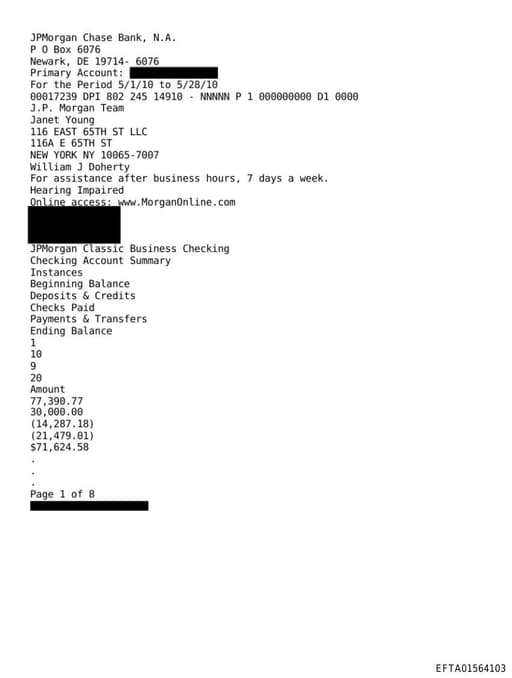 JPMorgan Chase Bank, N.A.
P O Box 6076
Newark, DE 19714- 6076
Primary Account:
For the Period 5/1/10 to 5/28/10
00017239 DPI 802 245 14910 - NNNNN P 1 000000000 D1 0000
J.P. Morgan Team
Janet Young
116 EAST 65TH ST LLC
116A E 65TH ST
NEW YORK NY 10065-7007
William J Doherty
For assistance after business hours, 7 days a week.
Hearing Impaired
Online access: www.MorganOnline.com

JPMorgan Classic Business Checking
Checking Account Summary
Instances
Beginning Balance
Deposits & Credits
Checks Paid
Payments & Transfers
Ending Balance
1
10
9
20
Amount
77,390.77
30,000.00
(14,287.18)
(21,479.01)
$71,624.58
.
.
.
Page 1 of 8

EFTA01564103